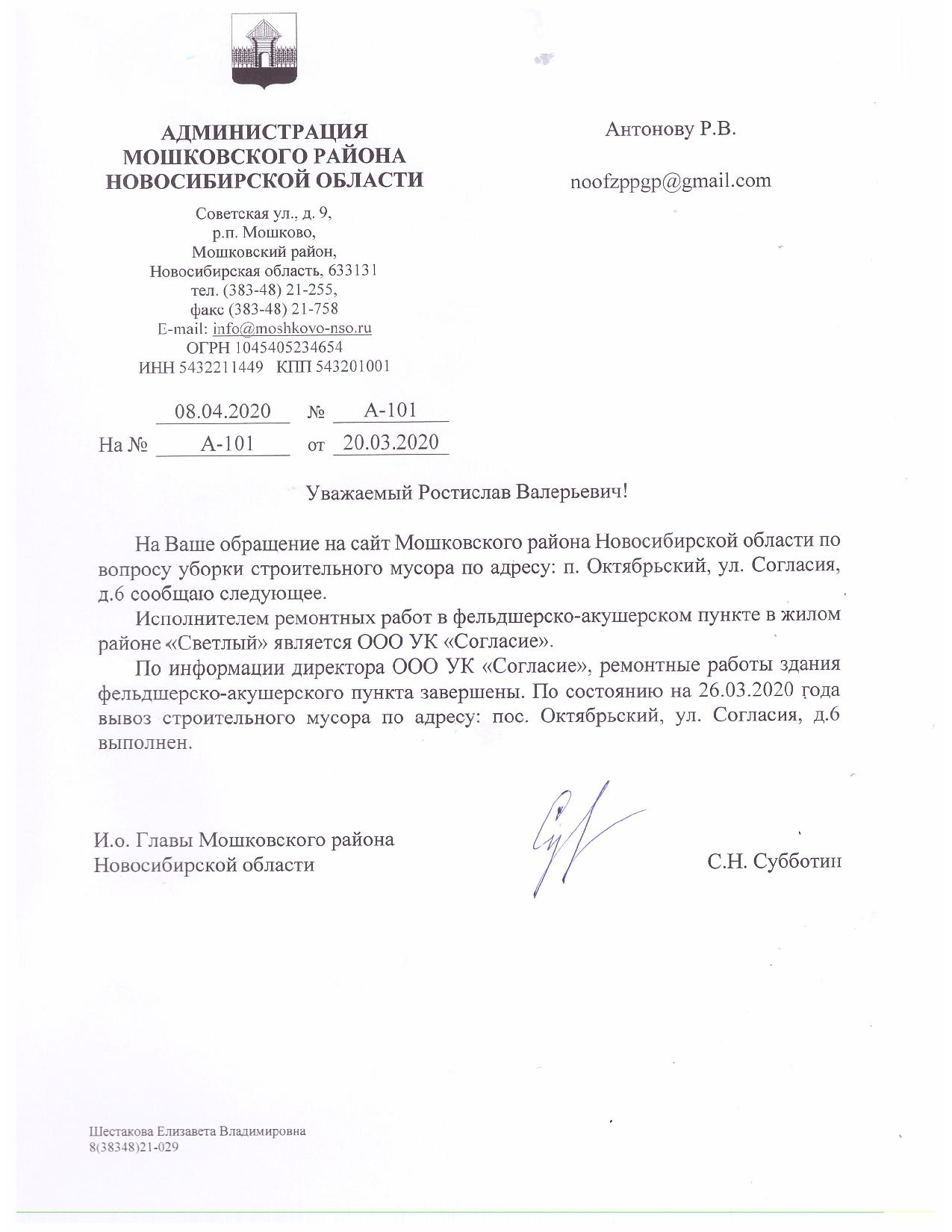 АДМИНИСТРАЦИЯ МОШКОВСКОГО РАЙОНА НОВОСИБИРСКОЙ ОБЛАСТИ

Советская ул., д. 9,
р.п. Мошково,
Мошковский район,
Новосибирская область, 633131
тел. (383-48) 21-255,
факс (383-48) 21-758
E-mail: info@moshkovo-nso.ru
ОГРН 1045405234654
ИНН 5432211449 КПП 543201001

08.04.2020 № А-101
На № А-101 от 20.03.2020

Антонову Р.В.

noofzppgp@gmail.com

Уважаемый Ростислав Валерьевич!

На Ваше обращение на сайт Мошковского района Новосибирской области по вопросу уборки строительного мусора по адресу: п. Октябрьский, ул. Согласия, д.6 сообщаю следующее.

Исполнителем ремонтных работ в фельдшерско-акушерском пункте в жилом районе «Светлый» является ООО УК «Согласие».

По информации директора ООО УК «Согласие», ремонтные работы здания фельдшерско-акушерского пункта завершены. По состоянию на 26.03.2020 года вывоз строительного мусора по адресу: пос. Октябрьский, ул. Согласия, д.6 выполнен.

И.о. Главы Мошковского района Новосибирской области

С.Н. Субботин

Шестакова Елизавета Владимировна
8(38348)21-029